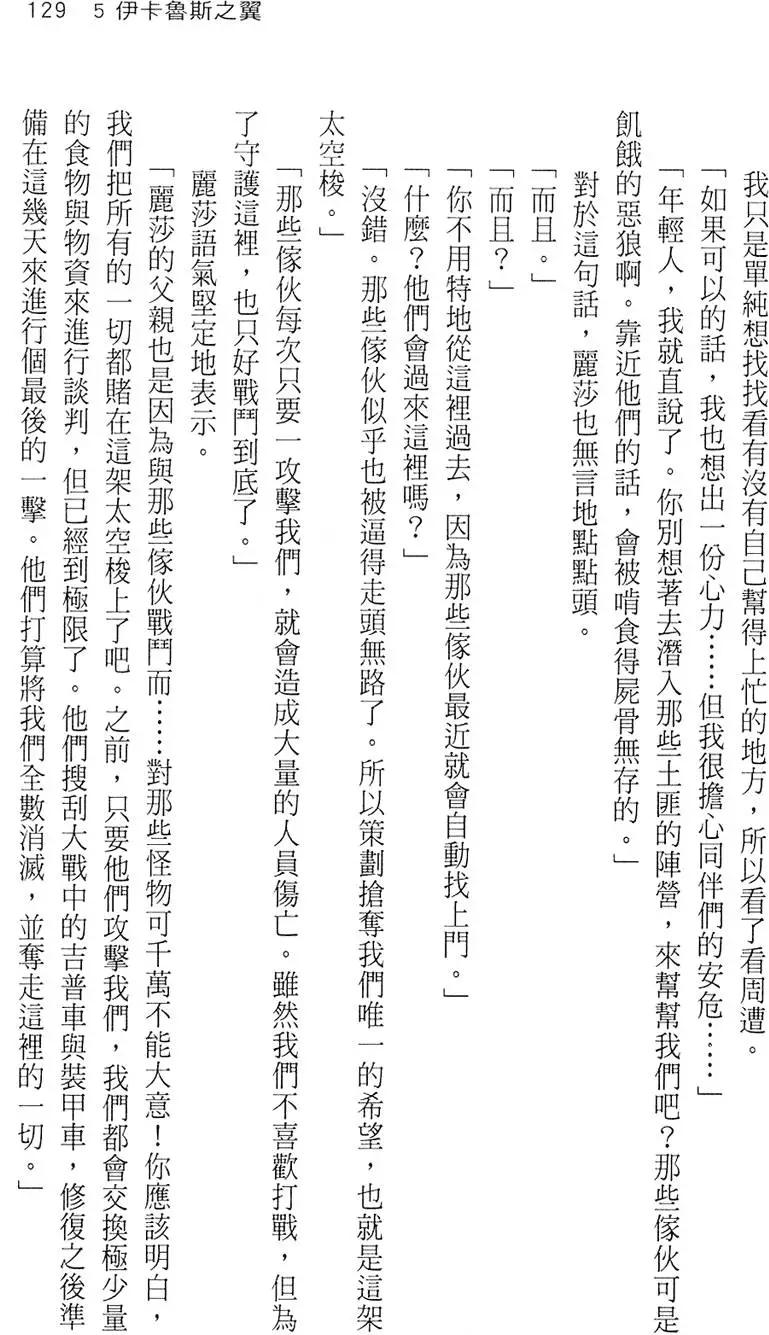 129　5 伊卡魯斯之翼

我只是單純想找找看有沒有自己幫得上忙的地方，所以看了看周遭。

「如果可以的話，我也想出一份心力……但我很擔心同伴們的安危……」

「年輕人，我就直說了。你別想著去潛入那些土匪的陣營，來幫幫我們吧？那些傢伙可是飢餓的惡狼啊。靠近他們的話，會被啃食得屍骨無存的。」

對於這句話，麗莎也無言地點點頭。

「而且。」

「而且？」

「你不用特地從這裡過去，因為那些傢伙最近就會自動找上門。」

「什麼？他們會過來這裡嗎？」

「沒錯。那些傢伙似乎也被逼得走頭無路了。所以策劃搶奪我們唯一的希望，也就是這架太空梭。」

「那些傢伙每次只要一攻擊我們，就會造成大量的人員傷亡。雖然我們不喜歡打戰，但為了守護這裡，也只好戰鬥到底了。」

麗莎語氣堅定地表示。

「麗莎的父親也是因為與那些傢伙戰鬥而……對那些怪物可千萬不能大意！你應該明白，我們把所有的一切都賭在這架太空梭上了吧。之前，只要他們攻擊我們，我們都會交換極少量的食物與物資來進行談判，但已經到極限了。他們搜刮大戰中的吉普車與裝甲車，修復之後準備在這幾天來進行個最後的一擊。他們打算將我們全數消滅，並奪走這裡的一切。」